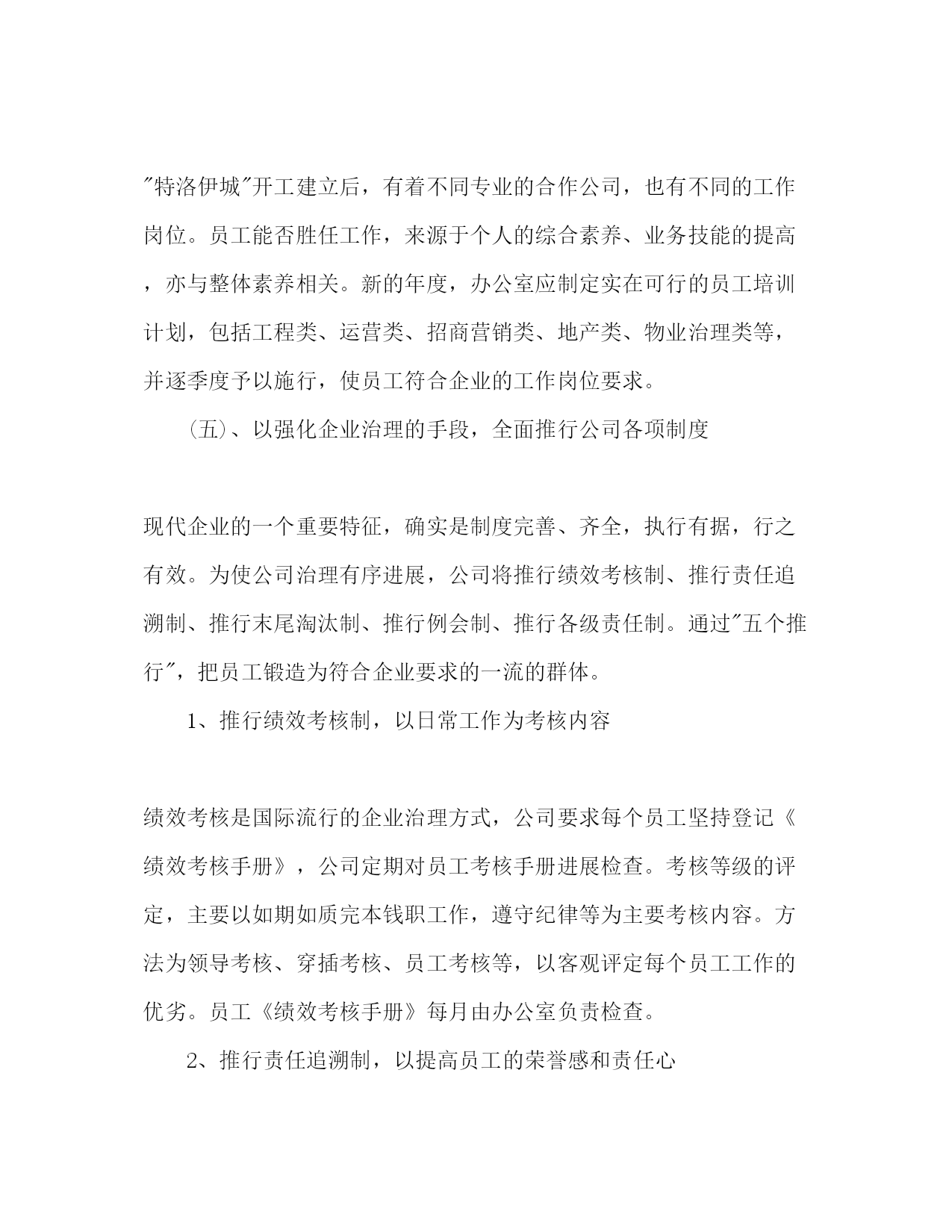 "特洛伊城"开工建立后，有着不同专业的合作公司，也有不同的工作岗位。员工能否胜任工作，来源于个人的综合素养、业务技能的提高，亦与整体素养相关。新的年度，办公室应制定实在可行的员工培训计划，包括工程类、运营类、招商营销类、地产类、物业治理类等，并逐季度予以施行，使员工符合企业的工作岗位要求。

(五)、以强化企业治理的手段，全面推行公司各项制度

现代企业的一个重要特征，确实是制度完善、齐全，执行有据，行之有效。为使公司治理有序进展，公司将推行绩效考核制、推行责任追溯制、推行末尾淘汰制、推行例会制、推行各级责任制。通过"五个推行"，把员工锻造为符合企业要求的一流的群体。

1、推行绩效考核制，以日常工作为考核内容

绩效考核是国际流行的企业治理方式，公司要求每个员工坚持登记《绩效考核手册》，公司定期对员工考核手册进展检查。考核等级的评定，主要以如期如质完本钱职工作，遵守纪律等为主要考核内容。方法为领导考核、穿插考核、员工考核等，以客观评定每个员工工作的优劣。员工《绩效考核手册》每月由办公室负责检查。

2、推行责任追溯制，以提高员工的荣誉感和责任心